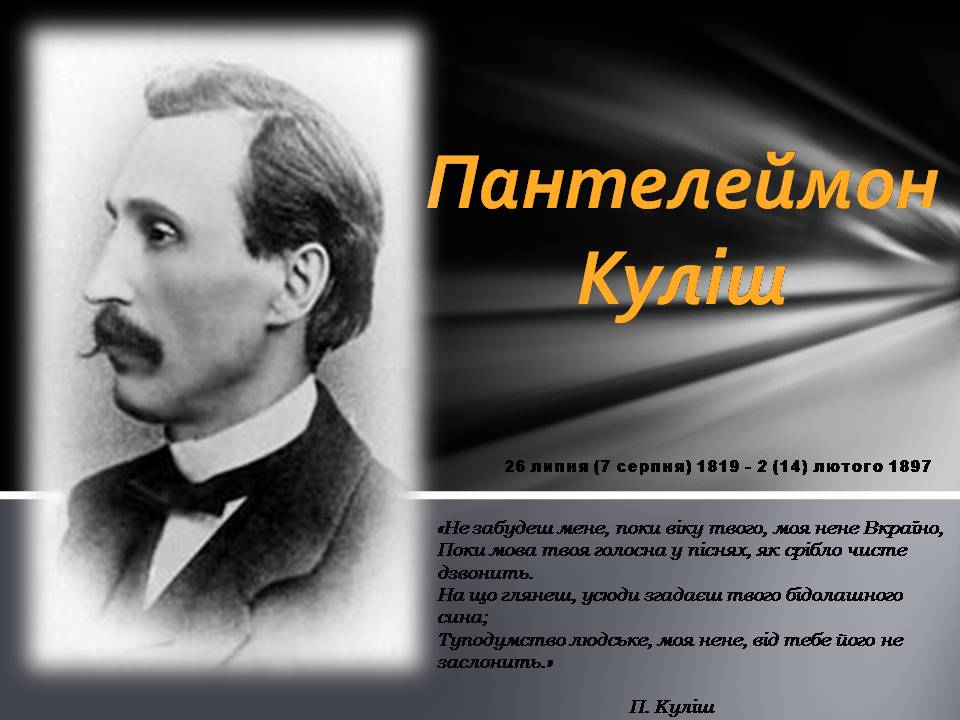 Пантелеймон Куліш

26 липня (7 серпня) 1819 – 2 (14) лютого 1897

«Не забудеш мене, поки віку твого, моя нене Вкраїно,
Поки мова твоя голосна у піснях, як срібло чисте дзвонить.
На що глянеш, усюди згадаєш твого бідолашного сина;
Туподумство людське, моя нене, від тебе його не заслонить.»

П. Куліш